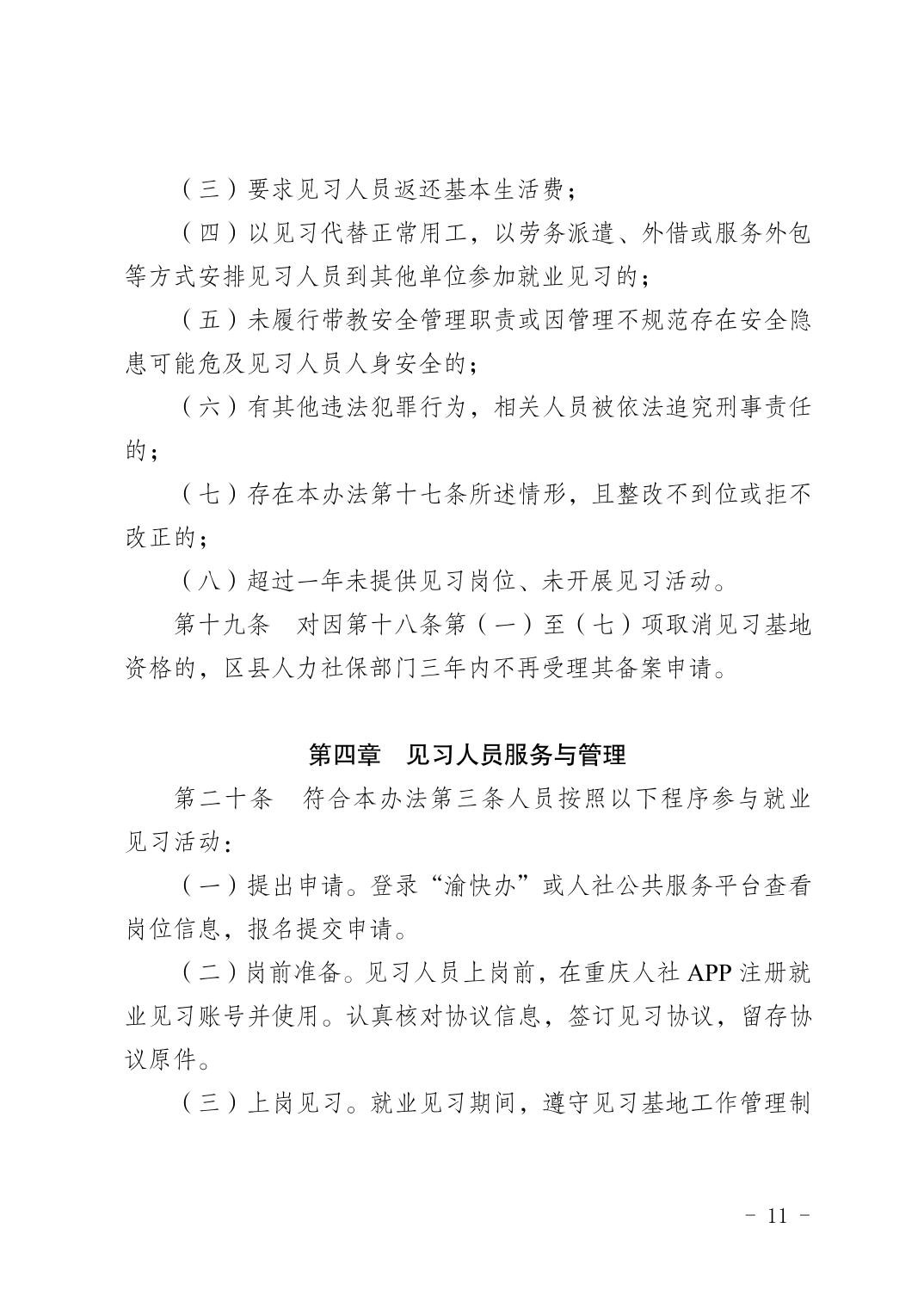 （三）要求见习人员返还基本生活费；

（四）以见习代替正常用工，以劳务派遣、外借或服务外包等方式安排见习人员到其他单位参加就业见习的；

（五）未履行带教安全管理职责或因管理不规范存在安全隐患可能危及见习人员人身安全的；

（六）有其他违法犯罪行为，相关人员被依法追究刑事责任的；

（七）存在本办法第十七条所述情形，且整改不到位或拒不改正的；

（八）超过一年未提供见习岗位、未开展见习活动。

第十九条　对因第十八条第（一）至（七）项取消见习基地资格的，区县人力社保部门三年内不再受理其备案申请。

第四章　见习人员服务与管理

第二十条　符合本办法第三条人员按照以下程序参与就业见习活动：

（一）提出申请。登录“渝快办”或人社公共服务平台查看岗位信息，报名提交申请。

（二）岗前准备。见习人员上岗前，在重庆人社 APP 注册就业见习账号并使用。认真核对协议信息，签订见习协议，留存协议原件。

（三）上岗见习。就业见习期间，遵守见习基地工作管理制

－ 11 －